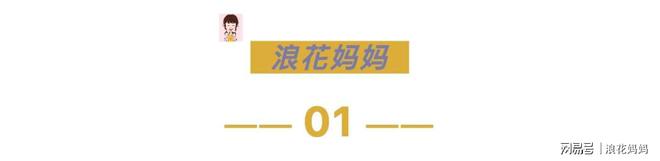 浪花妈妈

—— 01 ——

网易号 | 浪花妈妈